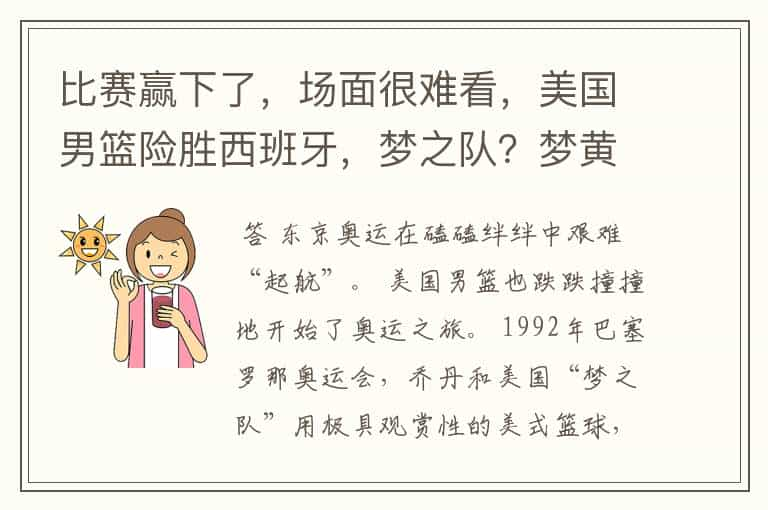 比赛赢下了，场面很难看，美国男篮险胜西班牙，梦之队？梦黄

答 东京奥运在磕磕绊绊中艰难“起航”。 美国男篮也跌跌撞撞地开始了奥运之旅。 1992年巴塞罗那奥运会，乔丹和美国“梦之队”用极具观赏性的美式篮球，